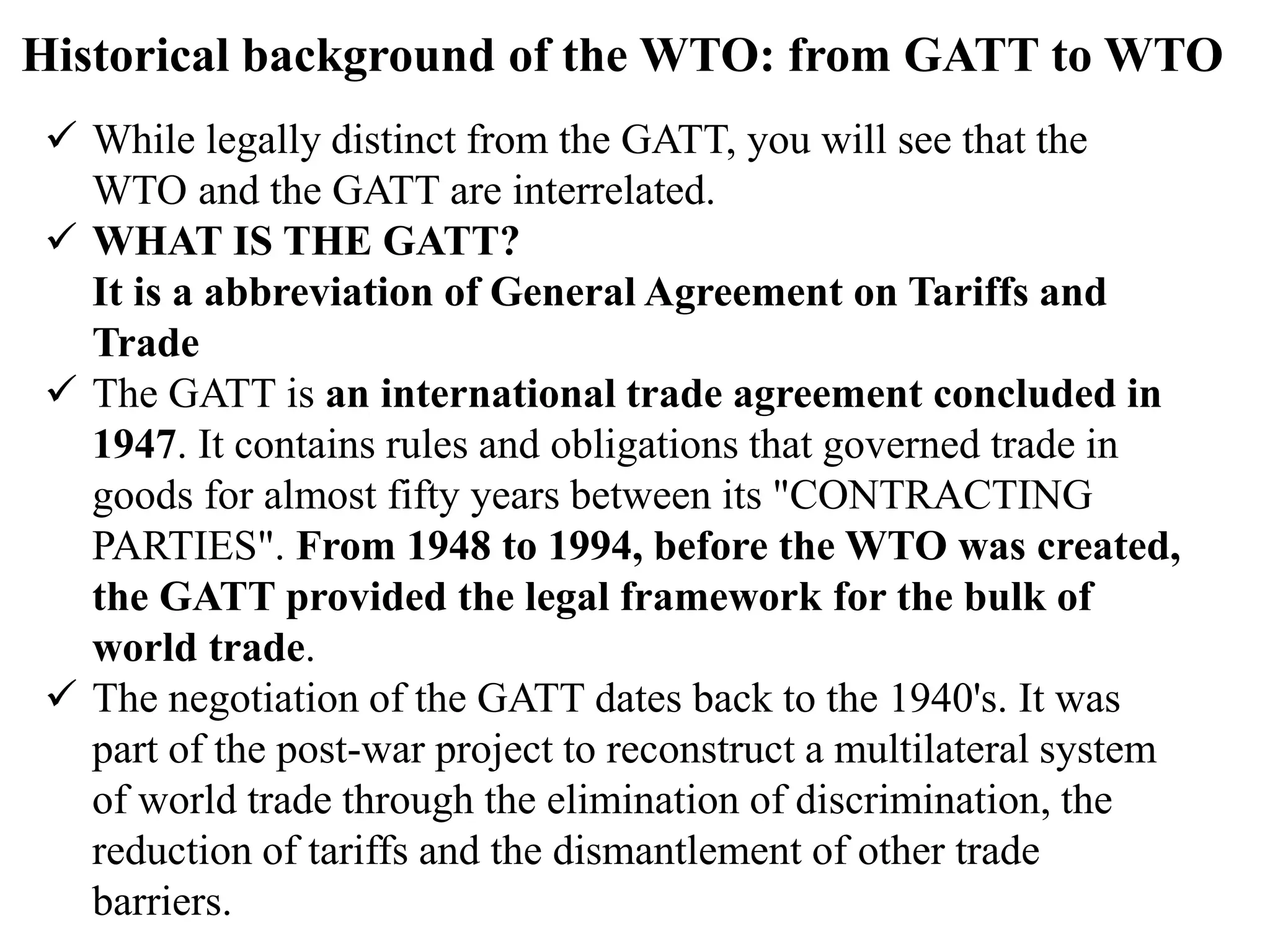 Historical background of the WTO: from GATT to WTO

✓ While legally distinct from the GATT, you will see that the WTO and the GATT are interrelated.

✓ WHAT IS THE GATT?
It is a abbreviation of General Agreement on Tariffs and Trade

✓ The GATT is an international trade agreement concluded in 1947. It contains rules and obligations that governed trade in goods for almost fifty years between its "CONTRACTING PARTIES". From 1948 to 1994, before the WTO was created, the GATT provided the legal framework for the bulk of world trade.

✓ The negotiation of the GATT dates back to the 1940's. It was part of the post-war project to reconstruct a multilateral system of world trade through the elimination of discrimination, the reduction of tariffs and the dismantlement of other trade barriers.